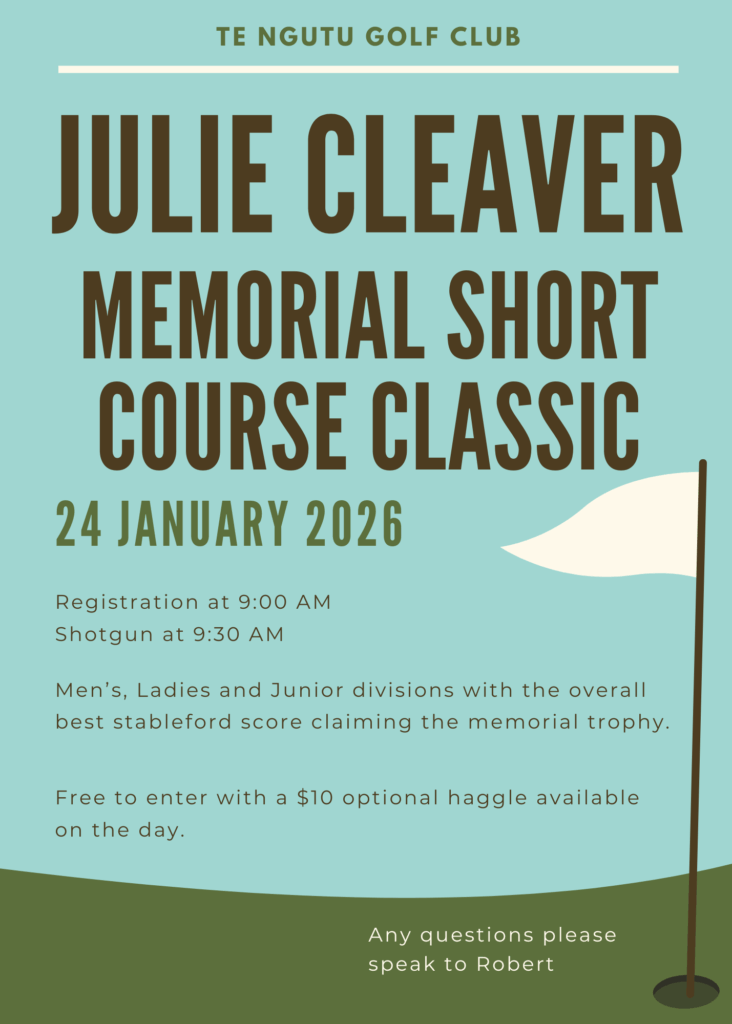 TE NGUTU GOLF CLUB

JULIE CLEAVER

MEMORIAL SHORT COURSE CLASSIC

24 JANUARY 2026

Registration at 9:00 AM
Shotgun at 9:30 AM

Men's, Ladies and Junior divisions with the overall best stableford score claiming the memorial trophy.

Free to enter with a $10 optional haggle available on the day.

Any questions please speak to Robert